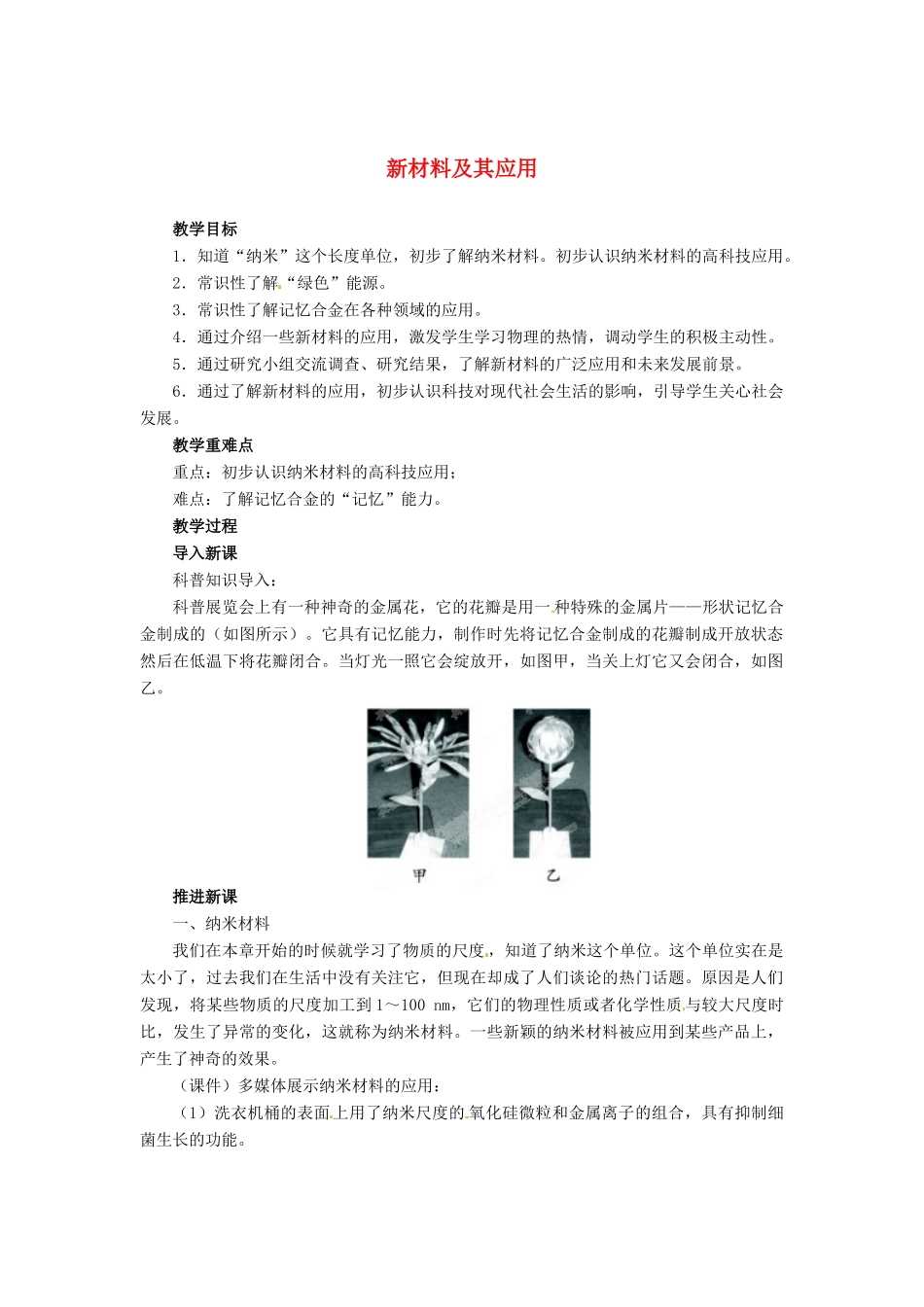 新材料及其应用

教学目标

1．知道“纳米”这个长度单位，初步了解纳米材料。初步认识纳米材料的高科技应用。

2．常识性了解“绿色”能源。

3．常识性了解记忆合金在各种领域的应用。

4．通过介绍一些新材料的应用，激发学生学习物理的热情，调动学生的积极主动性。

5．通过研究小组交流调查、研究结果，了解新材料的广泛应用和未来发展前景。

6．通过了解新材料的应用，初步认识科技对现代社会生活的影响，引导学生关心社会发展。

教学重难点

重点：初步认识纳米材料的高科技应用；

难点：了解记忆合金的“记忆”能力。

教学过程

导入新课

科普知识导入：

科普展览会上有一种神奇的金属花，它的花瓣是用一种特殊的金属片——形状记忆合金制成的（如图所示）。它具有记忆能力，制作时先将记忆合金制成的花瓣制成开放状态然后在低温下将花瓣闭合。当灯光一照它会绽放开，如图甲，当关上灯它又会闭合，如图乙。

甲

乙

推进新课

一、纳米材料

我们在本章开始的时候就学习了物质的尺度，知道了纳米这个单位。这个单位实在是太小了，过去我们在生活中没有关注它，但现在却成了人们谈论的热门话题。原因是人们发现，将某些物质的尺度加工到1～100 nm，它们的物理性质或者化学性质与较大尺度时比，发生了异常的变化，这就称为纳米材料。一些新颖的纳米材料被应用到某些产品上，产生了神奇的效果。

（课件）多媒体展示纳米材料的应用：

（1）洗衣机桶的表面上用了纳米尺度的氧化硅微粒和金属离子的组合，具有抑制细菌生长的功能。